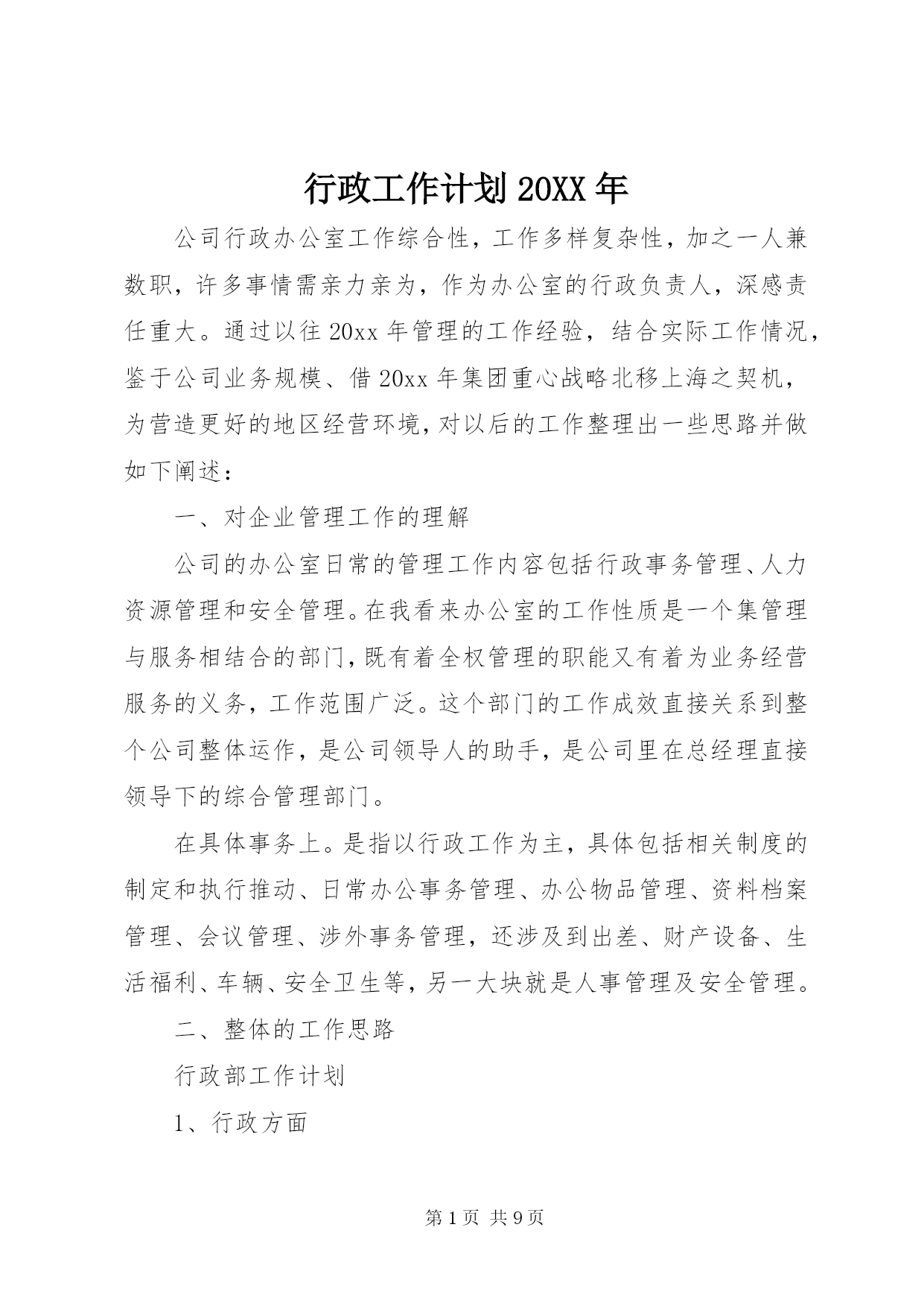 行政工作计划20XX年

公司行政办公室工作综合性，工作多样复杂性，加之一人兼数职，许多事情需亲力亲为，作为办公室的行政负责人，深感责任重大。通过以往20xx年管理的工作经验，结合实际工作情况，鉴于公司业务规模、借20xx年集团重心战略北移上海之契机，为营造更好的地区经营环境，对以后的工作整理出一些思路并做如下阐述：

一、对企业管理工作的理解

公司的办公室日常的管理工作内容包括行政事务管理、人力资源管理和安全管理。在我看来办公室的工作性质是一个集管理与服务相结合的部门，既有着全权管理的职能又有着为业务经营服务的义务，工作范围广泛。这个部门的工作成效直接关系到整个公司整体运作，是公司领导人的助手，是公司里在总经理直接领导下的综合管理部门。

在具体事务上。是指以行政工作为主，具体包括相关制度的制定和执行推动、日常办公事务管理、办公物品管理、资料档案管理、会议管理、涉外事务管理，还涉及到出差、财产设备、生活福利、车辆、安全卫生等，另一大块就是人事管理及安全管理。

二、整体的工作思路

行政部工作计划

1、行政方面

第1页 共9页